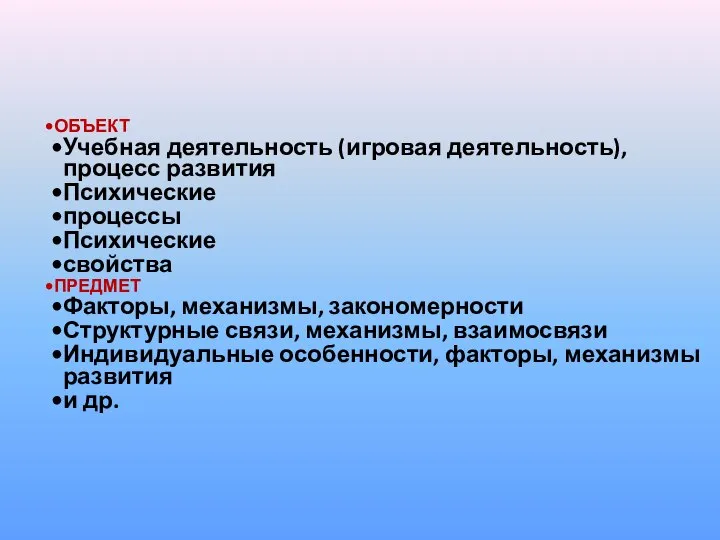 •ОБЪЕКТ
•Учебная деятельность (игровая деятельность), процесс развития
•Психические
•процессы
•Психические
•свойства
•ПРЕДМЕТ
•Факторы, механизмы, закономерности
•Структурные связи, механизмы, взаимосвязи
•Индивидуальные особенности, факторы, механизмы развития
•и др.